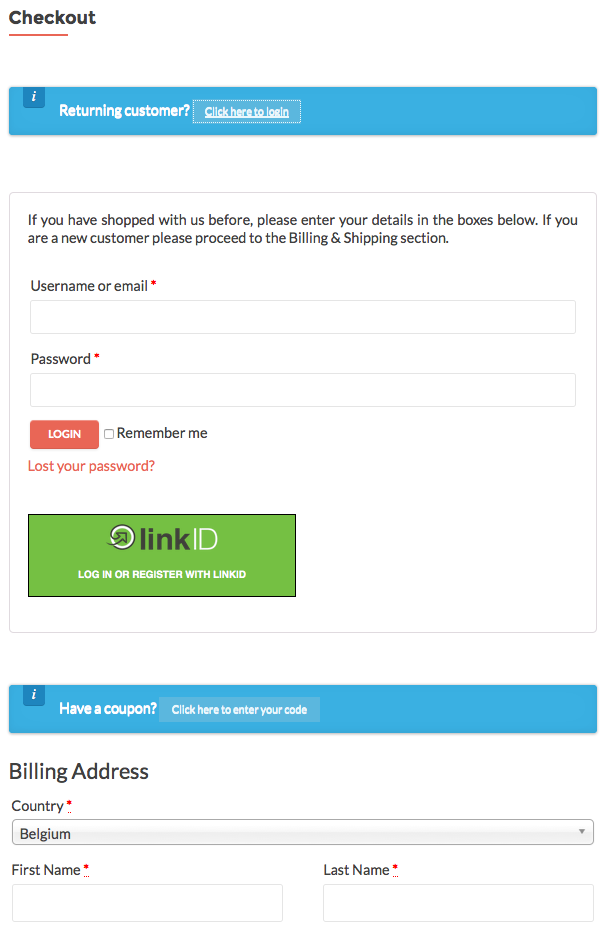 Checkout

i Returning customer? Click here to login

If you have shopped with us before, please enter your details in the boxes below. If you are a new customer please proceed to the Billing & Shipping section.

Username or email *

Password *

LOGIN Remember me

Lost your password?

linkID

LOG IN OR REGISTER WITH LINKID

i Have a coupon? Click here to enter your code

Billing Address

Country *

Belgium

First Name *

Last Name *